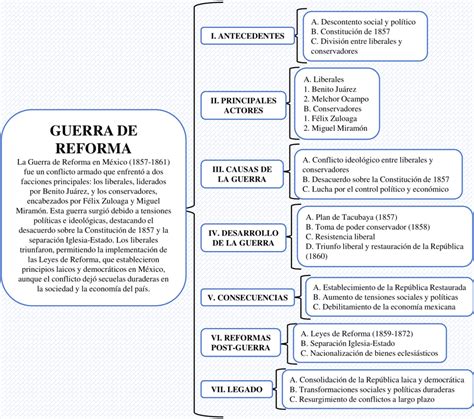 GUERRA DE REFORMA

La Guerra de Reforma en México (1857-1861) fue un conflicto armado que enfrentó a dos facciones principales: los liberales, liderados por Benito Juárez, y los conservadores, encabezados por Félix Zuloaga y Miguel Miramón. Esta guerra surgió debido a tensiones políticas e ideológicas, destacando el desacuerdo sobre la Constitución de 1857 y la separación Iglesia-Estado. Los liberales triunfaron, permitiendo la implementación de las Leyes de Reforma, que establecieron principios laicos y democráticos en México, aunque el conflicto dejó secuelas duraderas en la sociedad y la economía del país.

I. ANTECEDENTES

A. Descontento social y político
B. Constitución de 1857
C. División entre liberales y conservadores

II. PRINCIPALES ACTORES

A. Liberales
1. Benito Juárez
2. Melchor Ocampo
B. Conservadores
1. Félix Zuloaga
2. Miguel Miramón

III. CAUSAS DE LA GUERRA

A. Conflicto ideológico entre liberales y conservadores
B. Desacuerdo sobre la Constitución de 1857
C. Lucha por el control político y económico

IV. DESARROLLO DE LA GUERRA

A. Plan de Tacubaya (1857)
B. Toma de poder conservador (1858)
C. Resistencia liberal
D. Triunfo liberal y restauración de la República (1860)

V. CONSECUENCIAS

A. Establecimiento de la República Restaurada
B. Aumento de tensiones sociales y políticas
C. Debilitamiento de la economía mexicana

VI. REFORMAS POST-GUERRA

A. Leyes de Reforma (1859-1872)
B. Separación Iglesia-Estado
C. Nacionalización de bienes eclesiásticos

VII. LEGADO

A. Consolidación de la República laica y democrática
B. Transformaciones sociales y políticas duraderas
C. Resurgimiento de conflictos a largo plazo